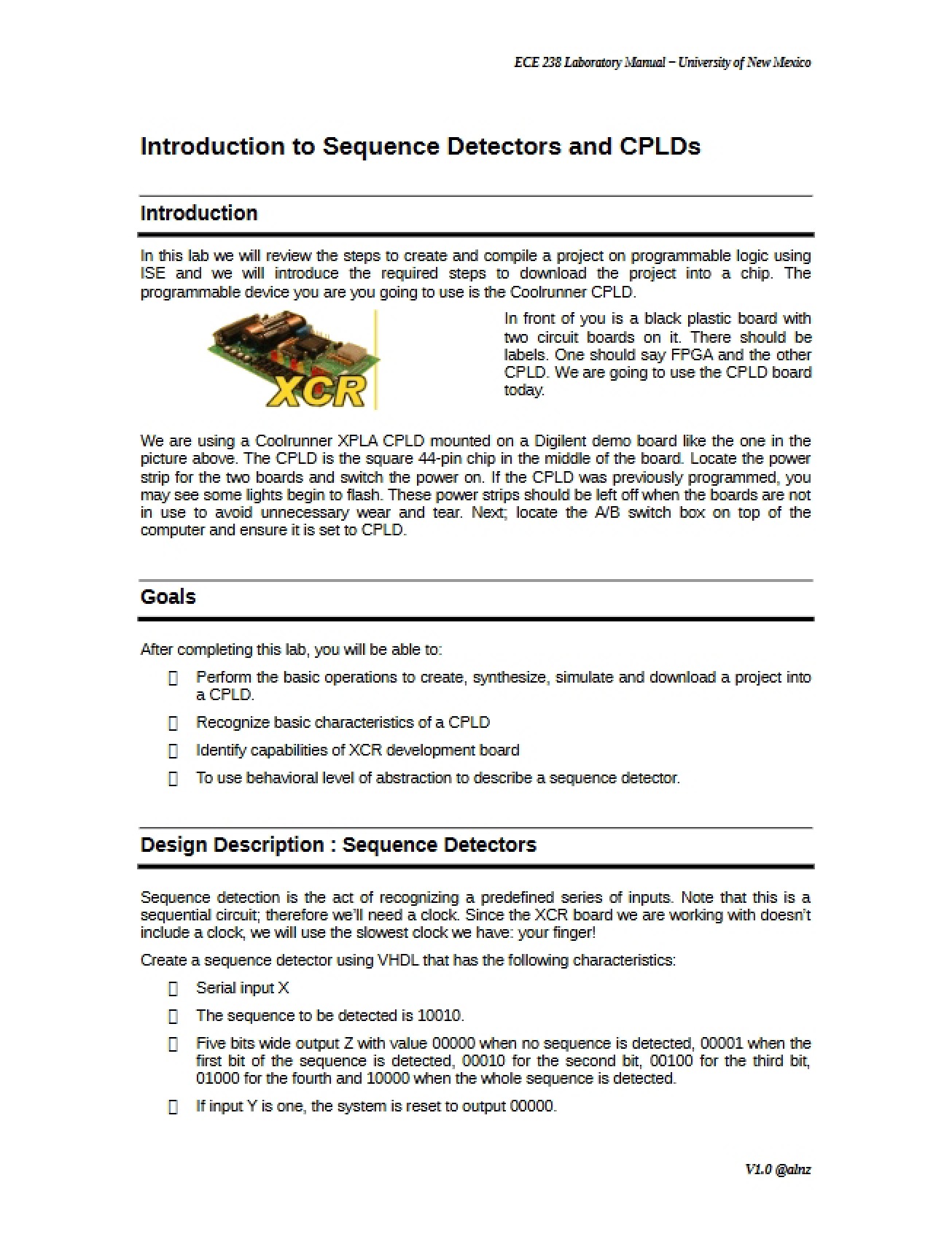 ECE 238 Laboratory Manual – University of New Mexico

Introduction to Sequence Detectors and CPLDs

Introduction

In this lab we will review the steps to create and compile a project on programmable logic using ISE and we will introduce the required steps to download the project into a chip. The programmable device you are you going to use is the Coolrunner CPLD.

XCR

In front of you is a black plastic board with two circuit boards on it. There should be labels. One should say FPGA and the other CPLD. We are going to use the CPLD board today.

We are using a Coolrunner XPLA CPLD mounted on a Digilent demo board like the one in the picture above. The CPLD is the square 44-pin chip in the middle of the board. Locate the power strip for the two boards and switch the power on. If the CPLD was previously programmed, you may see some lights begin to flash. These power strips should be left off when the boards are not in use to avoid unnecessary wear and tear. Next; locate the A/B switch box on top of the computer and ensure it is set to CPLD.

Goals

After completing this lab, you will be able to:

☐ Perform the basic operations to create, synthesize, simulate and download a project into a CPLD.

☐ Recognize basic characteristics of a CPLD

☐ Identify capabilities of XCR development board

☐ To use behavioral level of abstraction to describe a sequence detector.

Design Description : Sequence Detectors

Sequence detection is the act of recognizing a predefined series of inputs. Note that this is a sequential circuit; therefore we'll need a clock. Since the XCR board we are working with doesn't include a clock, we will use the slowest clock we have: your finger!

Create a sequence detector using VHDL that has the following characteristics:

☐ Serial input X

☐ The sequence to be detected is 10010.

☐ Five bits wide output Z with value 00000 when no sequence is detected, 00001 when the first bit of the sequence is detected, 00010 for the second bit, 00100 for the third bit, 01000 for the fourth and 10000 when the whole sequence is detected.

☐ If input Y is one, the system is reset to output 00000.

V1.0 @alnz